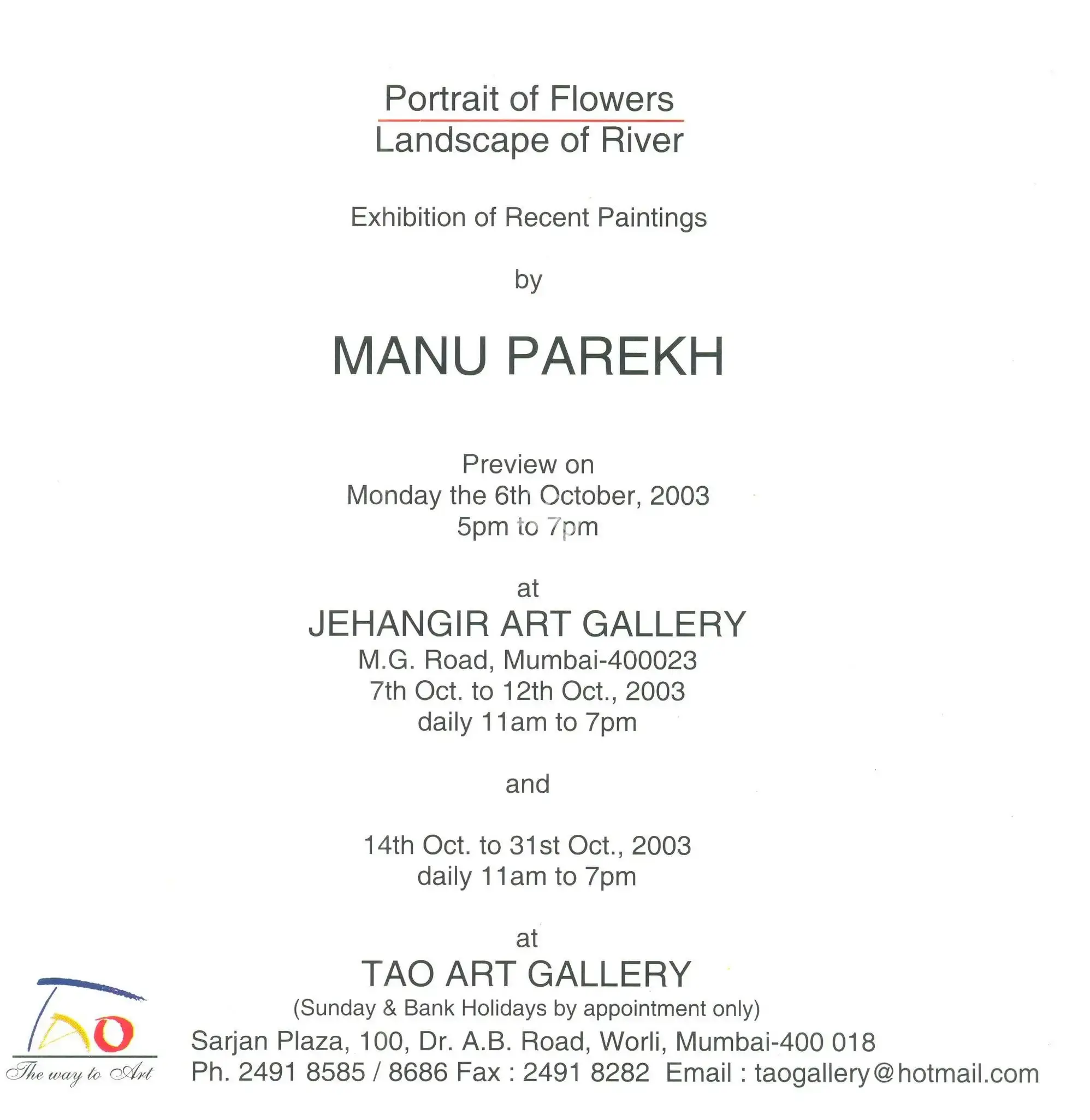 Portrait of Flowers
Landscape of River

Exhibition of Recent Paintings

by

MANU PAREKH

Preview on
Monday the 6th October, 2003
5pm to 7pm

at
JEHANGIR ART GALLERY
M.G. Road, Mumbai-400023
7th Oct. to 12th Oct., 2003
daily 11am to 7pm

and

14th Oct. to 31st Oct., 2003
daily 11am to 7pm

at
TAO ART GALLERY
(Sunday & Bank Holidays by appointment only)
Sarjan Plaza, 100, Dr. A.B. Road, Worli, Mumbai-400 018
Ph. 2491 8585 / 8686 Fax : 2491 8282 Email : taogallery@hotmail.com

TAO
The way to Art